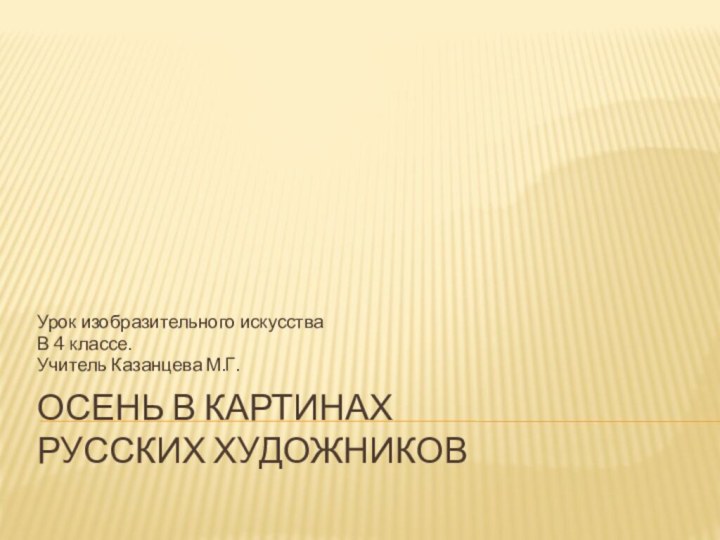 Урок изобразительного искусства
В 4 классе.
Учитель Казанцева М.Г.

ОСЕНЬ В КАРТИНАХ РУССКИХ ХУДОЖНИКОВ